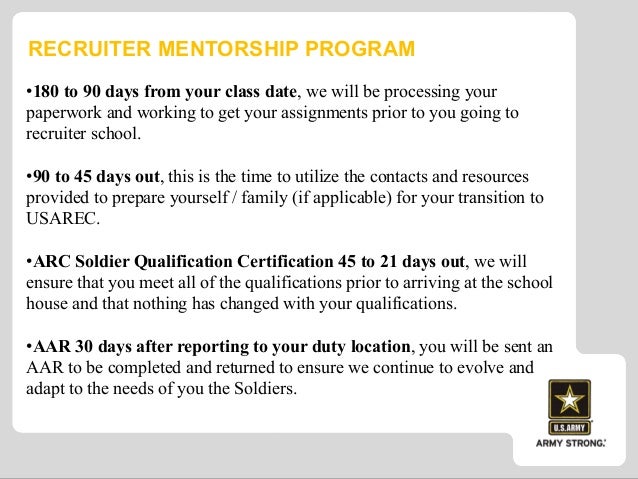 RECRUITER MENTORSHIP PROGRAM

•180 to 90 days from your class date, we will be processing your paperwork and working to get your assignments prior to you going to recruiter school.

•90 to 45 days out, this is the time to utilize the contacts and resources provided to prepare yourself / family (if applicable) for your transition to USAREC.

•ARC Soldier Qualification Certification 45 to 21 days out, we will ensure that you meet all of the qualifications prior to arriving at the school house and that nothing has changed with your qualifications.

•AAR 30 days after reporting to your duty location, you will be sent an AAR to be completed and returned to ensure we continue to evolve and adapt to the needs of you the Soldiers.

U.S.ARMY
ARMY STRONG.